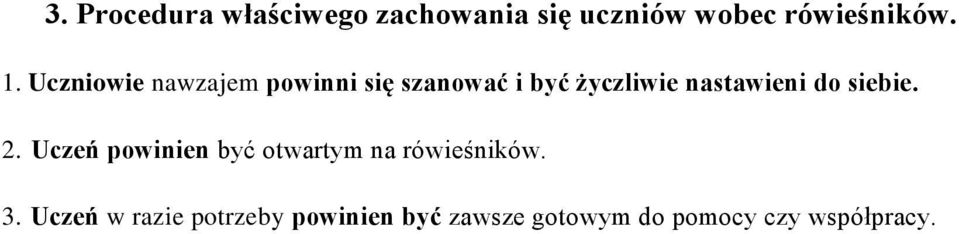 3. Procedura właściwego zachowania się uczniów wobec rówieśników.

1. Uczniowie nawzajem powinni się szanować i być życzliwie nastawieni do siebie.

2. Uczeń powinien być otwartym na rówieśników.

3. Uczeń w razie potrzeby powinien być zawsze gotowym do pomocy czy współpracy.